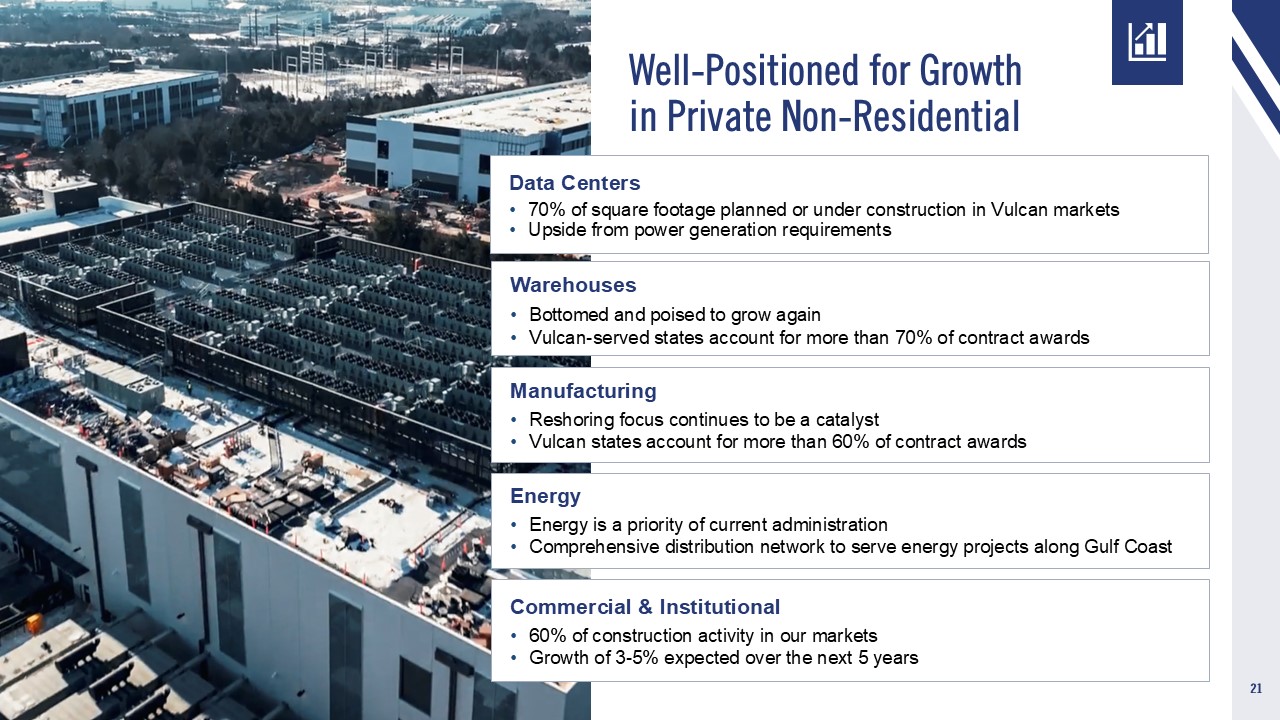 Well-Positioned for Growth in Private Non-Residential

Data Centers
• 70% of square footage planned or under construction in Vulcan markets
• Upside from power generation requirements

Warehouses
• Bottomed and poised to grow again
• Vulcan-served states account for more than 70% of contract awards

Manufacturing
• Reshoring focus continues to be a catalyst
• Vulcan states account for more than 60% of contract awards

Energy
• Energy is a priority of current administration
• Comprehensive distribution network to serve energy projects along Gulf Coast

Commercial & Institutional
• 60% of construction activity in our markets
• Growth of 3-5% expected over the next 5 years

21